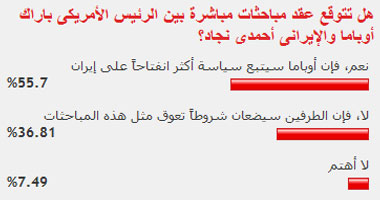 هل تتوقع عقد مباحثات مباشرة بين الرئيس الأمريكى باراك أوباما والإيرانى أحمدى نجاد؟

نعم، فإن أوباما سيتبع سياسة أكثر انفتاحاً على إيران

%55.7

لا، فإن الطرفين سيضعان شروطاً تعوق مثل هذه المباحثات

%36.81

لا أهتم

%7.49